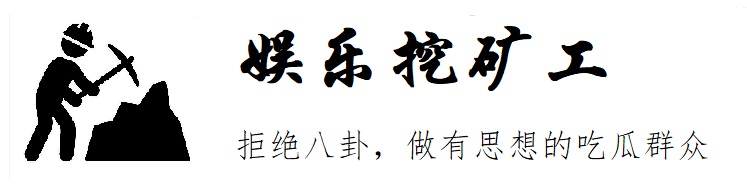 娱乐挖矿工

拒绝八卦，做有思想的吃瓜群众